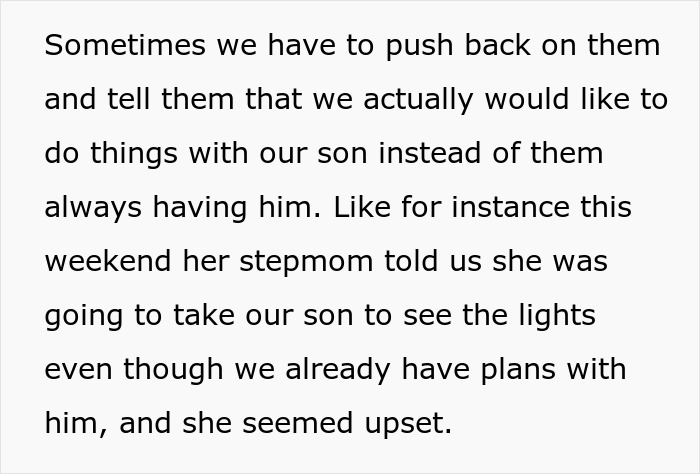 Sometimes we have to push back on them and tell them that we actually would like to do things with our son instead of them always having him. Like for instance this weekend her stepmom told us she was going to take our son to see the lights even though we already have plans with him, and she seemed upset.